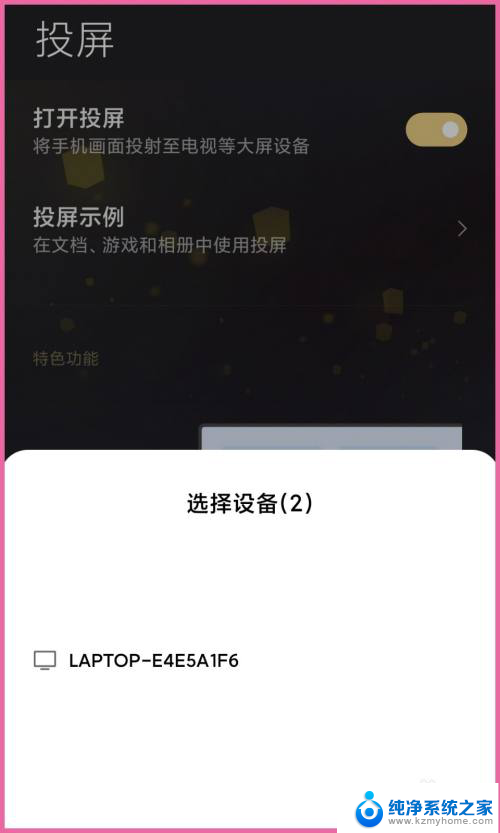 投屏

打开投屏
将手机画面投射至电视等大屏设备

投屏示例
在文档、游戏和相册中使用投屏

特色功能

选择设备(2)

LAPTOP-E4E5A1F6

纯净系统之家
www.kzmyhome.com